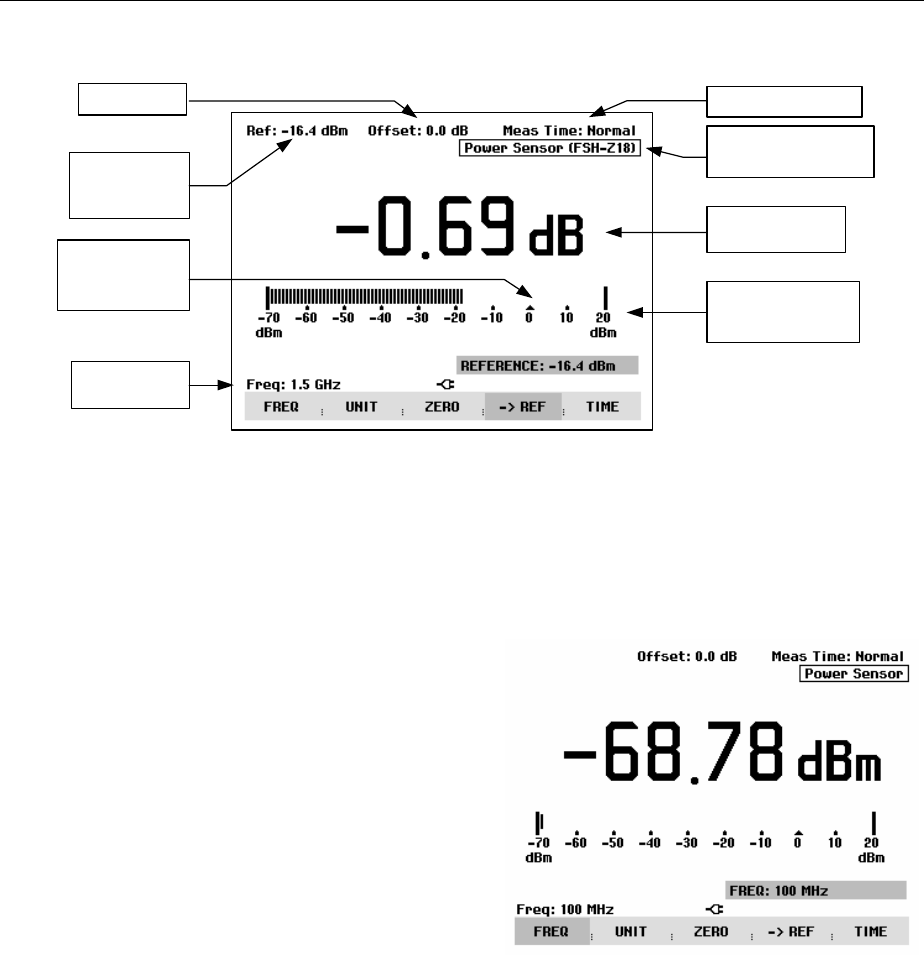 Ref: -16.4 dBm Offset: 0.0 dB Meas Time: Normal

Power Sensor (FSH-Z18)

-0.69 dB

-70 dBm -60 -50 -40 -30 -20 -10 0 10 20 dBm

REFERENCE: -16.4 dBm

Freq: 1.5 GHz

FREQ UNIT ZERO -> REF TIME

Offset: 0.0 dB Meas Time: Normal

Power Sensor

-68.78 dBm

-70 dBm -60 -50 -40 -30 -20 -10 0 10 20 dBm

FREQ: 100 MHz

Freq: 100 MHz

FREQ UNIT ZERO -> REF TIME